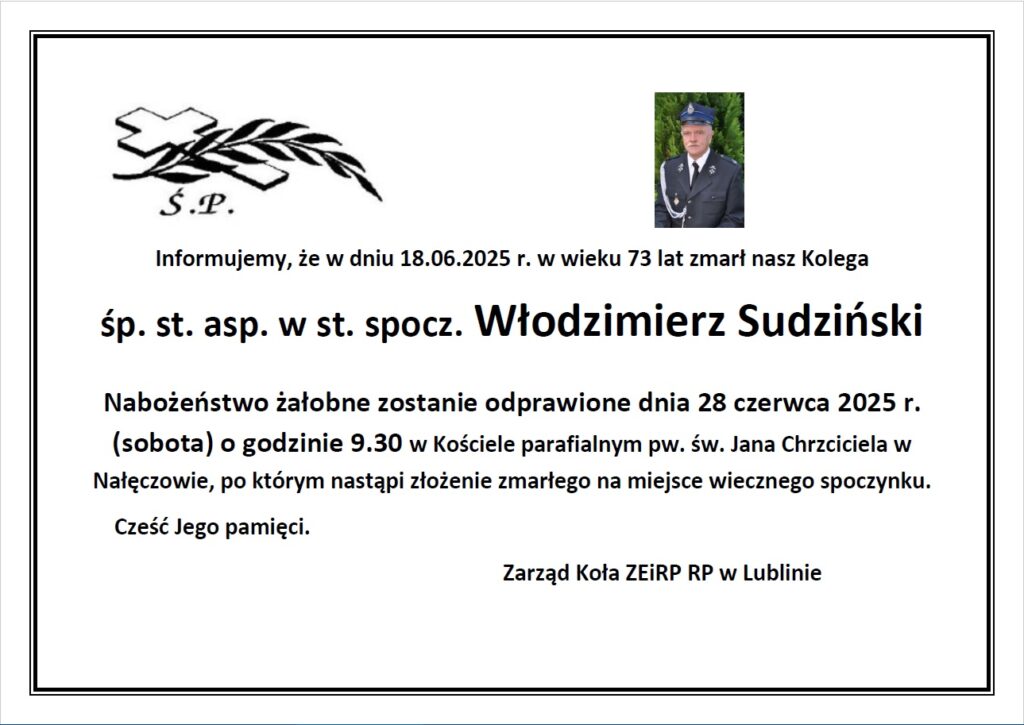 Ś.P.

Informujemy, że w dniu 18.06.2025 r. w wieku 73 lat zmarł nasz Kolega

śp. st. asp. w st. spocz. Włodzimierz Sudziński

Nabożeństwo żałobne zostanie odprawione dnia 28 czerwca 2025 r. (sobota) o godzinie 9.30 w Kościele parafialnym pw. św. Jana Chrzciciela w Nałęczowie, po którym nastąpi złożenie zmarłego na miejsce wiecznego spoczynku.

Cześć Jego pamięci.

Zarząd Koła ZEiRP RP w Lublinie